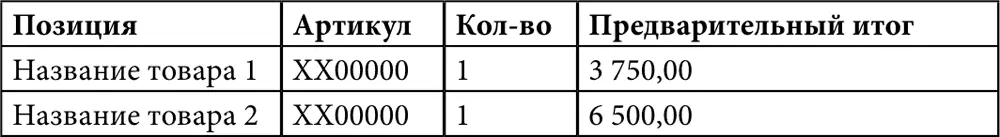 | Позиция | Артикул | Кол-во | Предварительный итог |
|---|---|---|---|
| Название товара 1 | XX00000 | 1 | 3 750,00 |
| Название товара 2 | XX00000 | 1 | 6 500,00 |